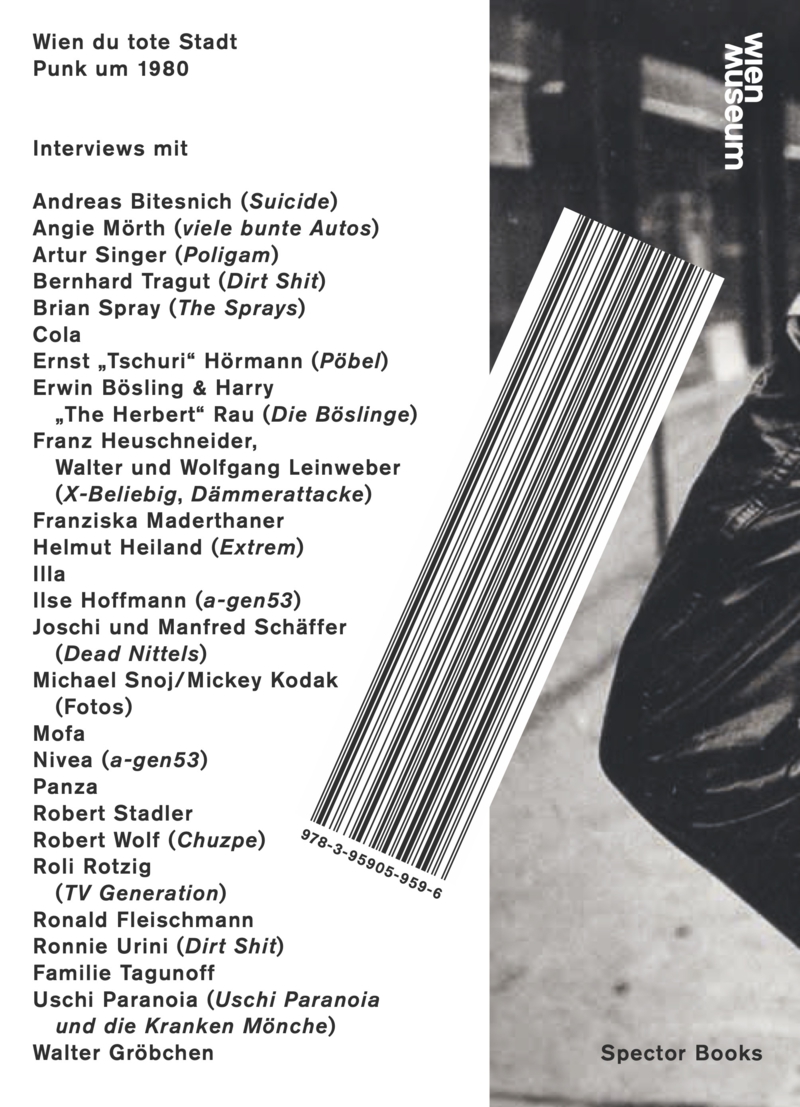 Wien du tote Stadt
Punk um 1980

Interviews mit

Andreas Bitesnich (Suicide)
Angie Mörth (viele bunte Autos)
Artur Singer (Poligam)
Bernhard Tragut (Dirt Shit)
Brian Spray (The Sprays)
Cola
Ernst „Tschuri“ Hörmann (Pöbel)
Erwin Bösling & Harry „The Herbert“ Rau (Die Böslinge)
Franz Heuschneider, Walter und Wolfgang Leinweber (X-Beliebig, Dämmerattacke)
Franziska Maderthaner
Helmut Heiland (Extrem)
Illa
Ilse Hoffmann (a-gen53)
Joschi und Manfred Schäffer (Dead Nittels)
Michael Snoj/Mickey Kodak (Fotos)
Mofa
Nivea (a-gen53)
Panza
Robert Stadler
Robert Wolf (Chuzpe)
Roli Rotzig (TV Generation)
Ronald Fleischmann
Ronnie Urini (Dirt Shit)
Familie Tagunoff
Uschi Paranoia (Uschi Paranoia und die Kranken Mönche)
Walter Gröbchen

wien museum

978-3-95905-959-6

Spector Books